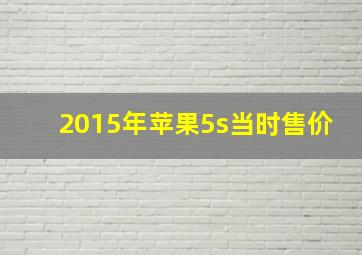 2015年苹果5s当时售价